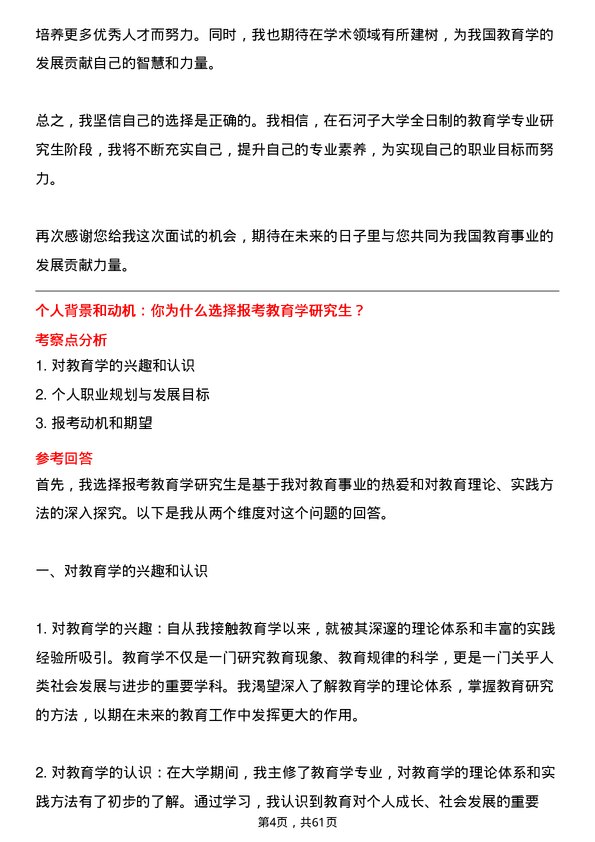 培养更多优秀人才而努力。同时，我也期待在学术领域有所建树，为我国教育学的发展贡献自己的智慧和力量。

总之，我坚信自己的选择是正确的。我相信，在石河子大学全日制的教育学专业研究生阶段，我将不断充实自己，提升自己的专业素养，为实现自己的职业目标而努力。

再次感谢您给我这次面试的机会，期待在未来的日子里与您共同为我国教育事业的发展贡献力量。

个人背景和动机：你为什么选择报考教育学研究生？

考察点分析

1. 对教育学的兴趣和认识

2. 个人职业规划与发展目标

3. 报考动机和期望

参考回答

首先，我选择报考教育学研究生是基于我对教育事业的热爱和对教育理论、实践方法的深入探究。以下是我从两个维度对这个问题的回答。

一、对教育学的兴趣和认识

1. 对教育学的兴趣：自从我接触教育学以来，就被其深邃的理论体系和丰富的实践经验所吸引。教育学不仅是一门研究教育现象、教育规律的科学，更是一门关乎人类社会发展与进步的重要学科。我渴望深入了解教育学的理论体系，掌握教育研究的方法，以期在未来的教育工作中发挥更大的作用。

2. 对教育学的认识：在大学期间，我主修了教育学专业，对教育学的理论体系和实践方法有了初步的了解。通过学习，我认识到教育对个人成长、社会发展的重要

第4页，共61页